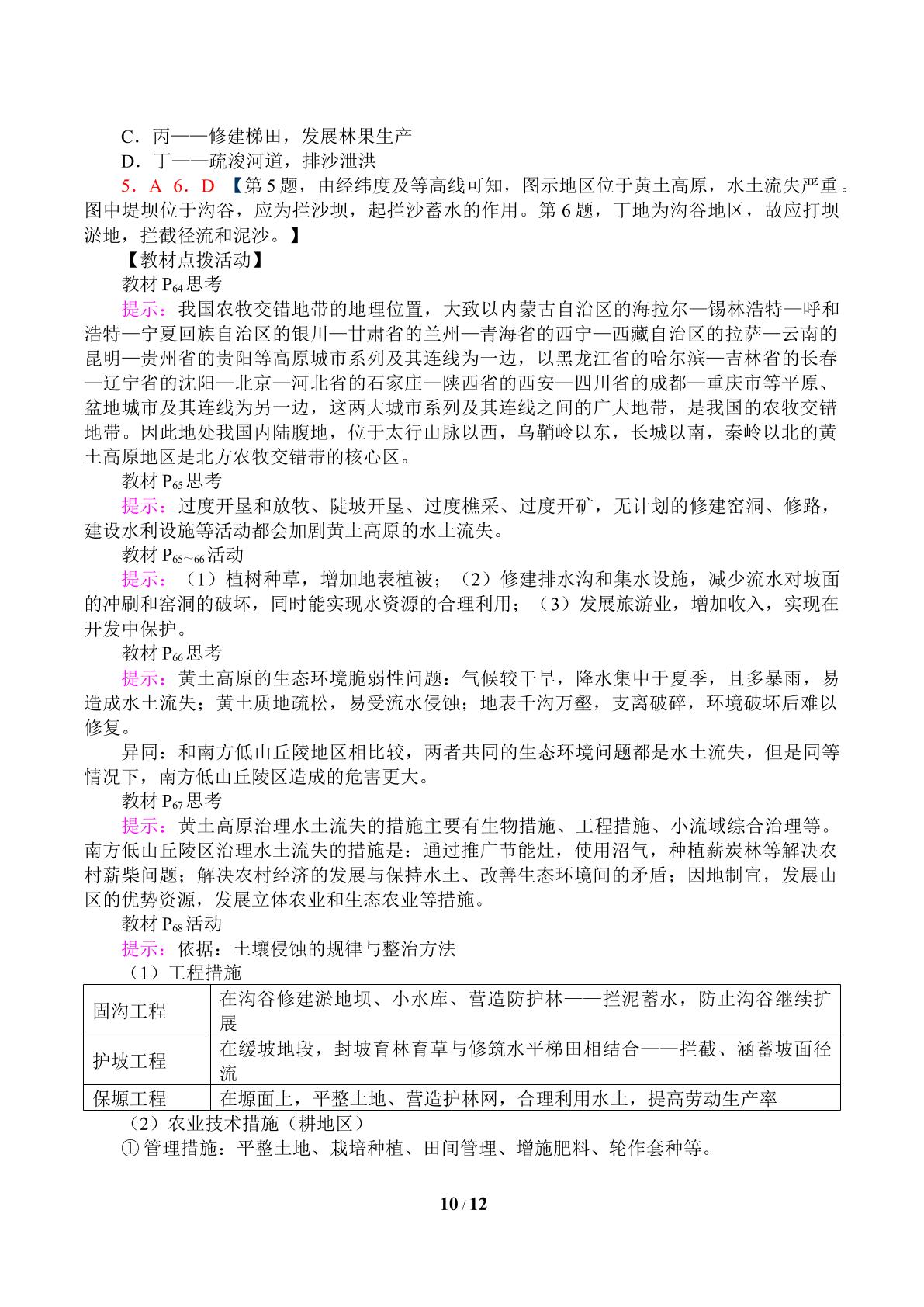 C．丙——修建梯田，发展林果生产
D．丁——疏浚河道，排沙泄洪

5．A 6．D 【第5题，由经纬度及等高线可知，图示地区位于黄土高原，水土流失严重。图中堤坝位于沟谷，应为拦沙坝，起拦沙蓄水的作用。第6题，丁地为沟谷地区，故应打坝淤地，拦截径流和泥沙。】

【教材点拨活动】

教材$P_{64}$思考

提示：我国农牧交错地带的地理位置，大致以内蒙古自治区的海拉尔—锡林浩特—呼和浩特—宁夏回族自治区的银川—甘肃省的兰州—青海省的西宁—西藏自治区的拉萨—云南的昆明—贵州省的贵阳等高原城市系列及其连线为一边，以黑龙江省的哈尔滨—吉林省的长春—辽宁省的沈阳—北京—河北省的石家庄—陕西省的西安—四川省的成都—重庆市等平原、盆地城市及其连线为另一边，这两大城市系列及其连线之间的广大地带，是我国的农牧交错地带。因此地处我国内陆腹地，位于太行山脉以西，乌鞘岭以东，长城以南，秦岭以北的黄土高原地区是北方农牧交错带的核心区。

教材$P_{65}$思考

提示：过度开垦和放牧、陡坡开垦、过度樵采、过度开矿，无计划的修建窑洞、修路，建设水利设施等活动都会加剧黄土高原的水土流失。

教材$P_{65\sim66}$活动

提示：（1）植树种草，增加地表植被；（2）修建排水沟和集水设施，减少流水对坡面的冲刷和窑洞的破坏，同时能实现水资源的合理利用；（3）发展旅游业，增加收入，实现在开发中保护。

教材$P_{66}$思考

提示：黄土高原的生态环境脆弱性问题：气候较干旱，降水集中于夏季，且多暴雨，易造成水土流失；黄土质地疏松，易受流水侵蚀；地表千沟万壑，支离破碎，环境破坏后难以修复。

异同：和南方低山丘陵地区相比较，两者共同的生态环境问题都是水土流失，但是同等情况下，南方低山丘陵区造成的危害更大。

教材$P_{67}$思考

提示：黄土高原治理水土流失的措施主要有生物措施、工程措施、小流域综合治理等。南方低山丘陵区治理水土流失的措施是：通过推广节能灶，使用沼气，种植薪炭林等解决农村薪柴问题；解决农村经济的发展与保持水土、改善生态环境间的矛盾；因地制宜，发展山区的优势资源，发展立体农业和生态农业等措施。

教材$P_{68}$活动

提示：依据：土壤侵蚀的规律与整治方法

（1）工程措施

| 固沟工程 | 在沟谷修建淤地坝、小水库、营造防护林——拦泥蓄水，防止沟谷继续扩展 |
|---|---|
| 护坡工程 | 在缓坡地段，封坡育林育草与修筑水平梯田相结合——拦截、涵蓄坡面径流 |
| 保塬工程 | 在塬面上，平整土地、营造护林网，合理利用水土，提高劳动生产率 |

（2）农业技术措施（耕地区）

①管理措施：平整土地、栽培种植、田间管理、增施肥料、轮作套种等。

10 / 12